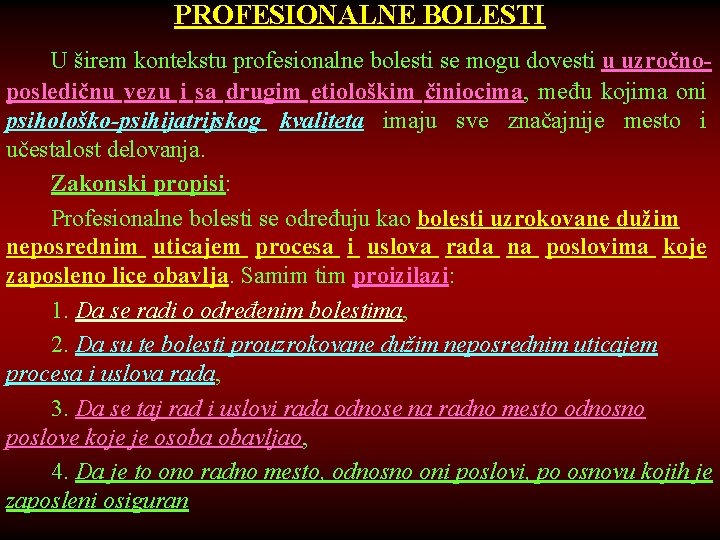 PROFESIONALNE BOLESTI

U širem kontekstu profesionalne bolesti se mogu dovesti u uzročno-posledičnu vezu i sa drugim etiološkim činiocima, među kojima oni psihološko-psihijatrijskog kvaliteta imaju sve značajnije mesto i učestalost delovanja.

Zakonski propisi:

Profesionalne bolesti se određuju kao bolesti uzrokovane dužim neposrednim uticajem procesa i uslova rada na poslovima koje zaposleno lice obavlja. Samim tim proizilazi:

1. Da se radi o određenim bolestima,

2. Da su te bolesti prouzrokovane dužim neposrednim uticajem procesa i uslova rada,

3. Da se taj rad i uslovi rada odnose na radno mesto odnosno poslove koje je osoba obavljao,

4. Da je to ono radno mesto, odnosno oni poslovi, po osnovu kojih je zaposleni osiguran